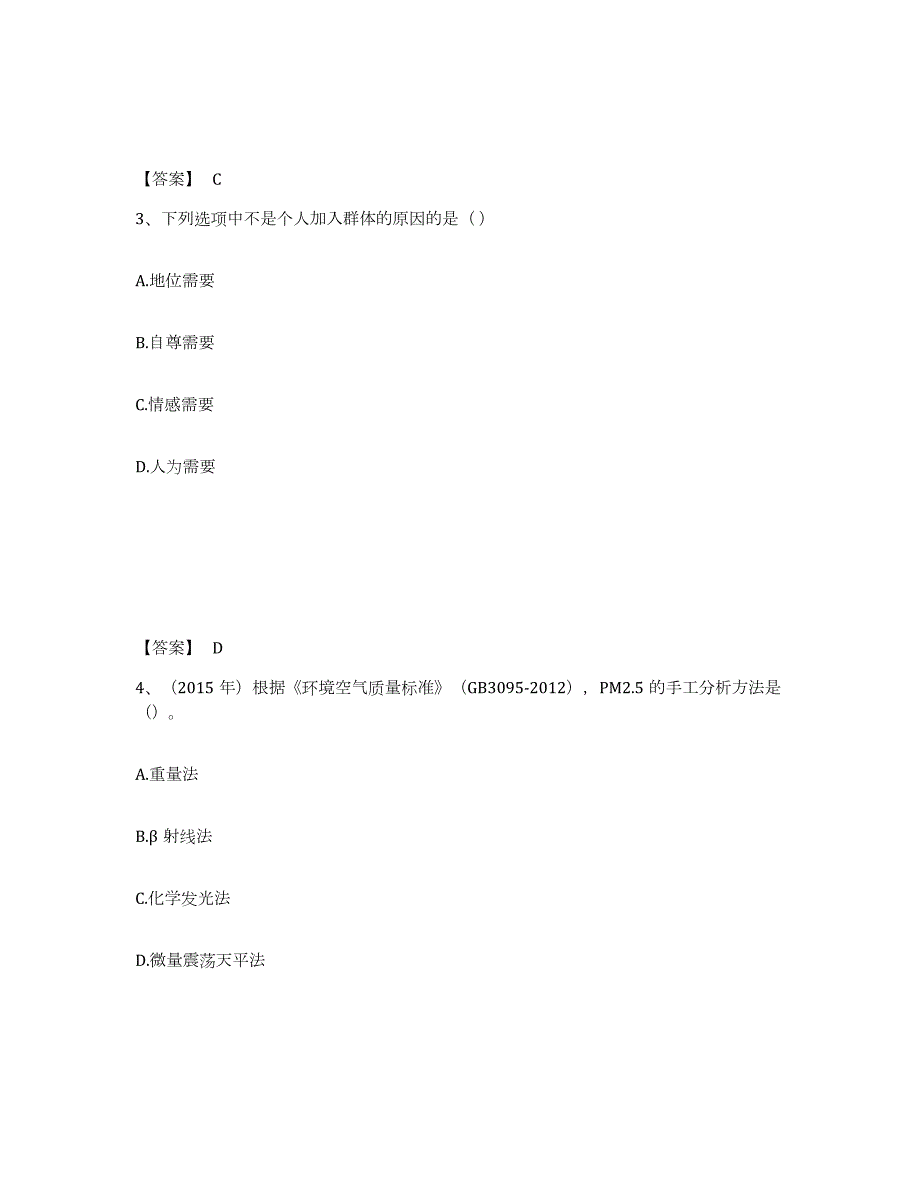 【答案】 C

3、下列选项中不是个人加入群体的原因的是（）

A.地位需要

B.自尊需要

C.情感需要

D.人为需要

【答案】 D

4、（2015 年）根据《环境空气质量标准》（GB3095-2012），PM2.5 的手工分析方法是（）。

A.重量法

B.β 射线法

C.化学发光法

D.微量震荡天平法